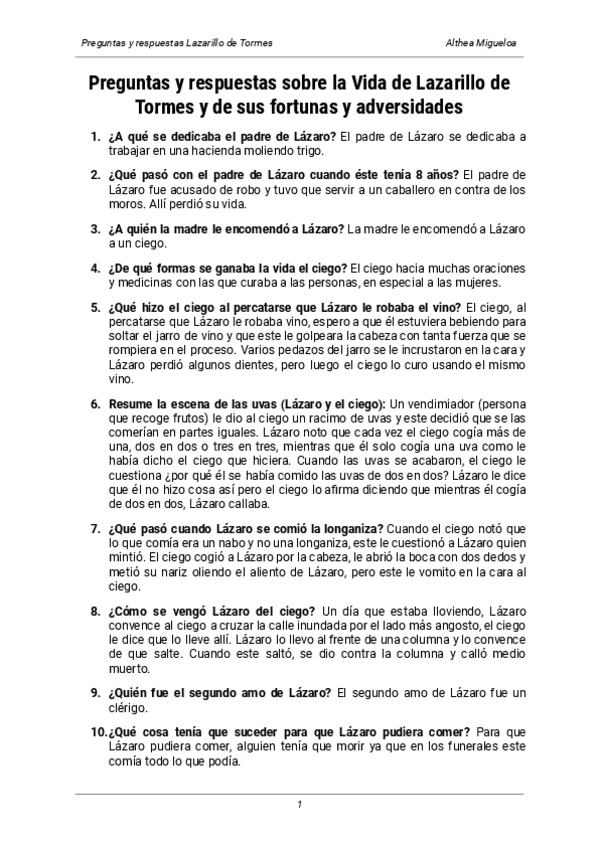 Preguntas y respuestas Lazarillo de Tormes

Althea Migueloa

Preguntas y respuestas sobre la Vida de Lazarillo de Tormes y de sus fortunas y adversidades

1. ¿A qué se dedicaba el padre de Lázaro? El padre de Lázaro se dedicaba a trabajar en una hacienda moliendo trigo.

2. ¿Qué pasó con el padre de Lázaro cuando éste tenía 8 años? El padre de Lázaro fue acusado de robo y tuvo que servir a un caballero en contra de los moros. Allí perdió su vida.

3. ¿A quién la madre le encomendó a Lázaro? La madre le encomendó a Lázaro a un ciego.

4. ¿De qué formas se ganaba la vida el ciego? El ciego hacia muchas oraciones y medicinas con las que curaba a las personas, en especial a las mujeres.

5. ¿Qué hizo el ciego al percatarse que Lázaro le robaba el vino? El ciego, al percatarse que Lázaro le robaba vino, espero a que él estuviera bebiendo para soltar el jarro de vino y que este le golpeara la cabeza con tanta fuerza que se rompiera en el proceso. Varios pedazos del jarro se le incrustaron en la cara y Lázaro perdió algunos dientes, pero luego el ciego lo curo usando el mismo vino.

6. Resume la escena de las uvas (Lázaro y el ciego): Un vendimiador (persona que recoge frutos) le dio al ciego un racimo de uvas y este decidió que se las comerían en partes iguales. Lázaro noto que cada vez el ciego cogía más de una, dos en dos o tres en tres, mientras que él solo cogía una uva como le había dicho el ciego que hiciera. Cuando las uvas se acabaron, el ciego le cuestiona ¿por qué él se había comido las uvas de dos en dos? Lázaro le dice que él no hizo cosa así pero el ciego lo afirma diciendo que mientras él cogía de dos en dos, Lázaro callaba.

7. ¿Qué pasó cuando Lázaro se comió la longaniza? Cuando el ciego notó que lo que comía era un nabo y no una longaniza, este le cuestionó a Lázaro quien mintió. El ciego cogió a Lázaro por la cabeza, le abrió la boca con dos dedos y metió su nariz oliendo el aliento de Lázaro, pero este le vomito en la cara al ciego.

8. ¿Cómo se vengó Lázaro del ciego? Un día que estaba lloviendo, Lázaro convence al ciego a cruzar la calle inundada por el lado más angosto, el ciego le dice que lo lleve allí. Lázaro lo llevo al frente de una columna y lo convence de que salte. Cuando este saltó, se dio contra la columna y calló medio muerto.

9. ¿Quién fue el segundo amo de Lázaro? El segundo amo de Lázaro fue un clérigo.

10. ¿Qué cosa tenía que suceder para que Lázaro pudiera comer? Para que Lázaro pudiera comer, alguien tenía que morir ya que en los funerales este comía todo lo que podía.

1